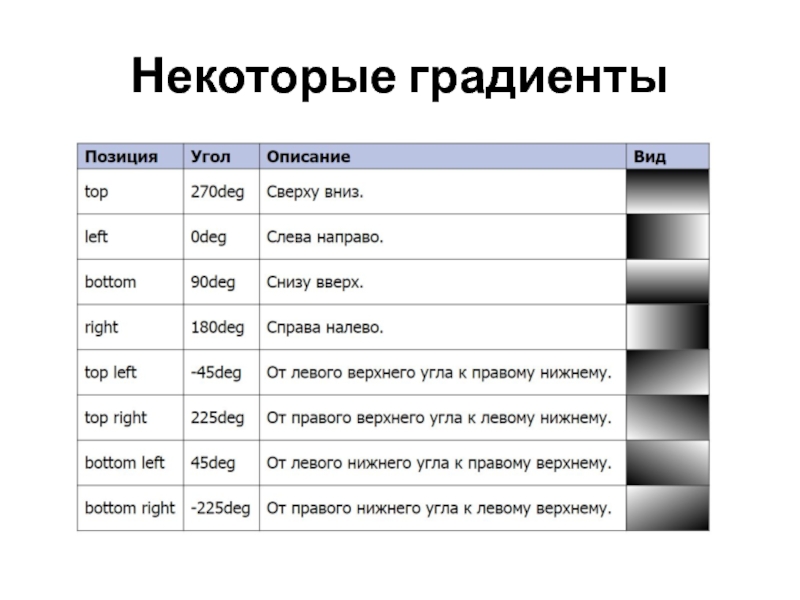 Некоторые градиенты

| Позиция | Угол | Описание | Вид |
|---|---|---|---|
| top | 270deg | Сверху вниз. | |
| left | 0deg | Слева направо. | |
| bottom | 90deg | Снизу вверх. | |
| right | 180deg | Справа налево. | |
| top left | -45deg | От левого верхнего угла к правому нижнему. | |
| top right | 225deg | От правого верхнего угла к левому нижнему. | |
| bottom left | 45deg | От левого нижнего угла к правому верхнему. | |
| bottom right | -225deg | От правого нижнего угла к левому верхнему. | |